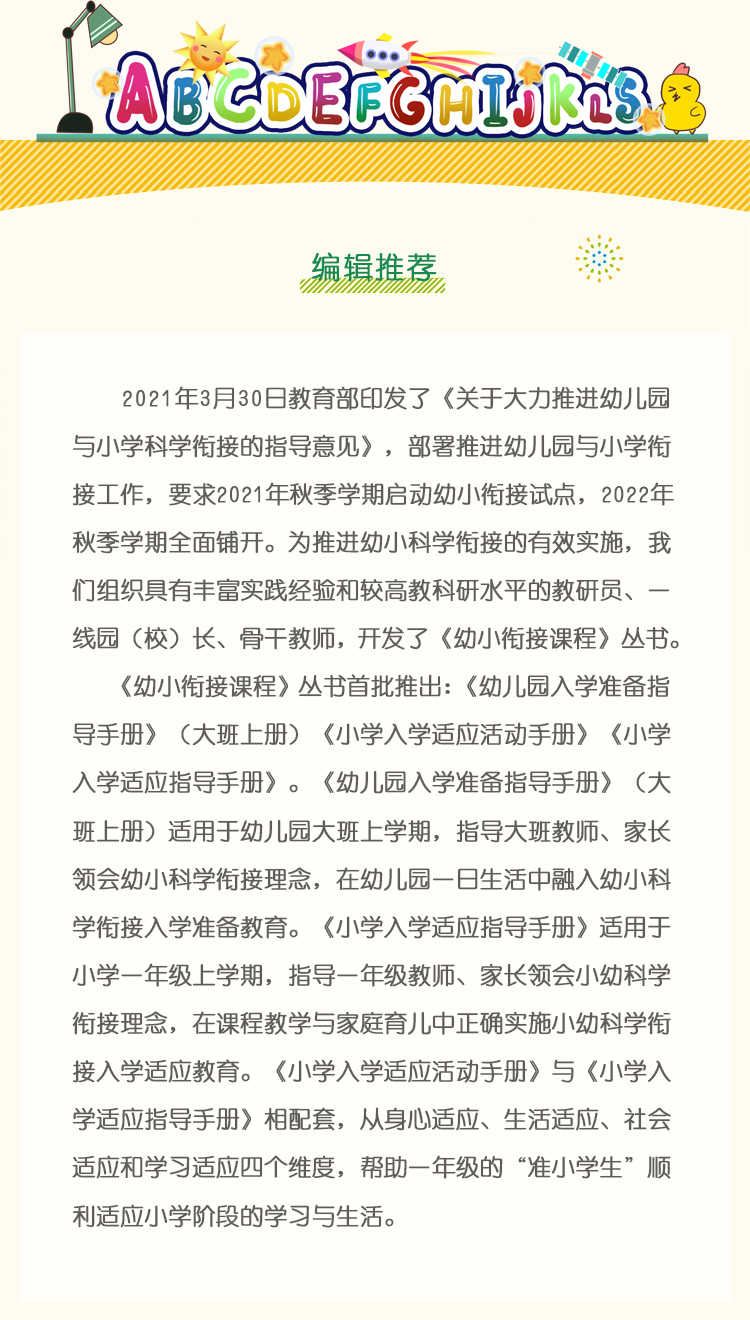 ABCDEFGHIJKLS

编辑推荐

2021年3月30日教育部印发了《关于大力推进幼儿园与小学科学衔接的指导意见》，部署推进幼儿园与小学衔接工作，要求2021年秋季学期启动幼小衔接试点，2022年秋季学期全面铺开。为推进幼小科学衔接的有效实施，我们组织具有丰富实践经验和较高教科研水平的教研员、一线园（校）长、骨干教师，开发了《幼小衔接课程》丛书。

《幼小衔接课程》丛书首批推出：《幼儿园入学准备指导手册》（大班上册）《小学入学适应活动手册》《小学入学适应指导手册》。《幼儿园入学准备指导手册》（大班上册）适用于幼儿园大班上学期，指导大班教师、家长领会幼小科学衔接理念，在幼儿园一日生活中融入幼小科学衔接入学准备教育。《小学入学适应指导手册》适用于小学一年级上学期，指导一年级教师、家长领会小幼科学衔接理念，在课程教学与家庭育儿中正确实施小幼科学衔接入学适应教育。《小学入学适应活动手册》与《小学入学适应指导手册》相配套，从身心适应、生活适应、社会适应和学习适应四个维度，帮助一年级的“准小学生”顺利适应小学阶段的学习与生活。